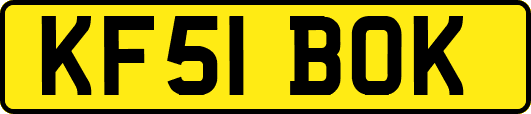 KF51 BOK